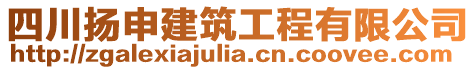 四川扬申建筑工程有限公司
http://zgalexiajulia.cn.coovee.com